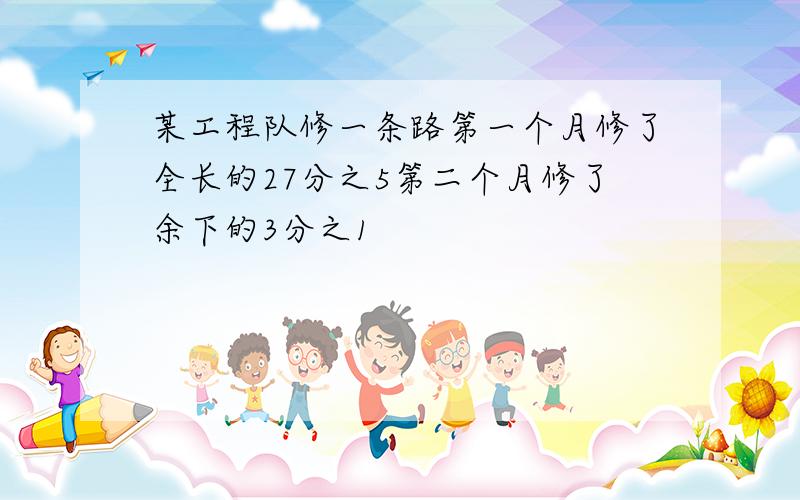 某工程队修一条路第一个月修了全长的27分之5第二个月修了余下的3分之1